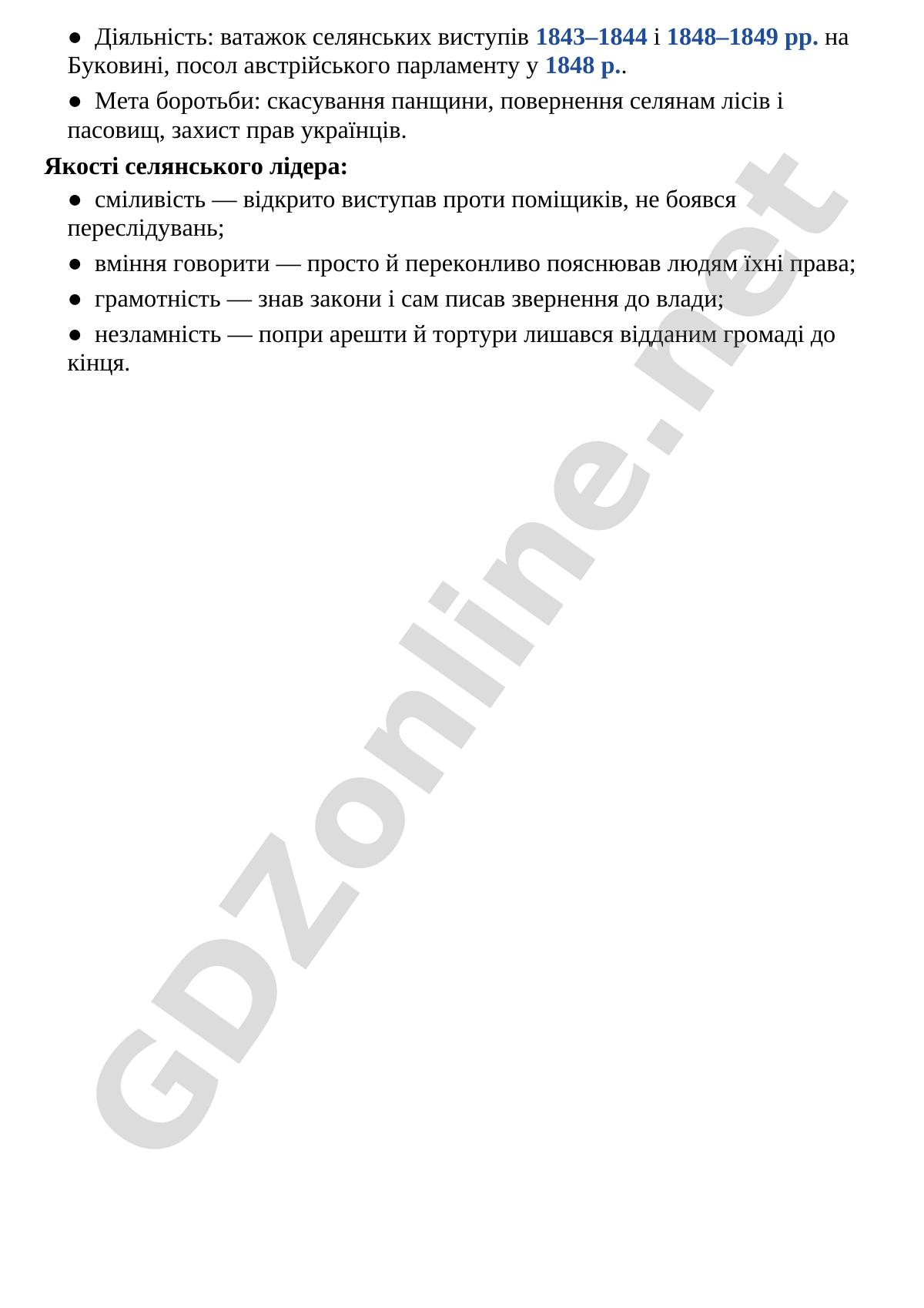 • Діяльність: ватажок селянських виступів 1843–1844 і 1848–1849 рр. на Буковині, посол австрійського парламенту у 1848 р..

• Мета боротьби: скасування панщини, повернення селянам лісів і пасовищ, захист прав українців.

Якості селянського лідера:

• сміливість — відкрито виступав проти поміщиків, не боявся переслідувань;

• вміння говорити — просто й переконливо пояснював людям їхні права;

• грамотність — знав закони і сам писав звернення до влади;

• незламність — попри арешти й тортури лишався відданим громаді до кінця.

GDZonline.net